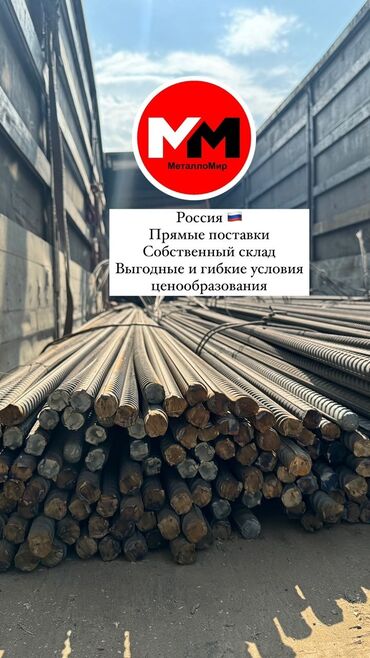 MM
МеталлоМир

Россия 🇷🇺
Прямые поставки
Собственный склад
Выгодные и гибкие условия ценообразования